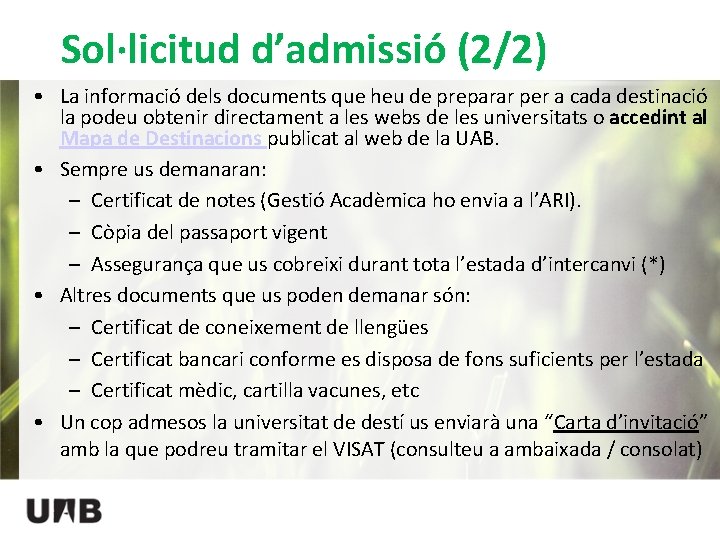 Sol·licitud d'admissió (2/2)

• La informació dels documents que heu de preparar per a cada destinació la podeu obtenir directament a les webs de les universitats o accedint al Mapa de Destinacions publicat al web de la UAB.

• Sempre us demanaran:

- Certificat de notes (Gestió Acadèmica ho envia a l'ARI).

- Còpia del passaport vigent

- Assegurança que us cobreixi durant tota l'estada d'intercanvi (*)

• Altres documents que us poden demanar són:

- Certificat de coneixement de llengües

- Certificat bancari conforme es disposa de fons suficients per l'estada

- Certificat mèdic, cartilla vacunes, etc

• Un cop admesos la universitat de destí us enviarà una "Carta d'invitació" amb la que podreu tramitar el VISAT (consulteu a ambaixada / consolat)

UAB